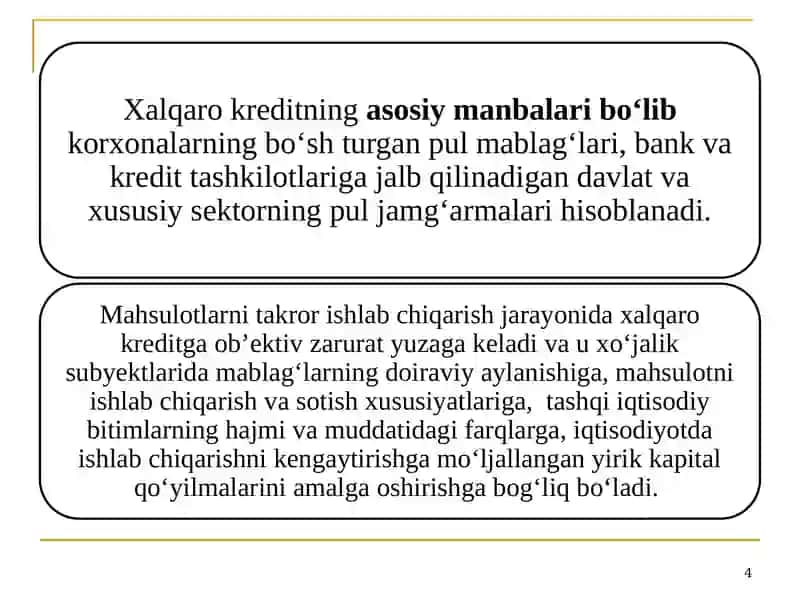 Xalqaro kreditning asosiy manbalari bo‘lib korxonalarning bo‘sh turgan pul mablag‘lari, bank va kredit tashkilotlariga jalb qilinadigan davlat va xususiy sektorning pul jamg‘armalari hisoblanadi.

Mahsulotlarni takror ishlab chiqarish jarayonida xalqaro kreditga ob’ektiv zarurat yuzaga keladi va u xo‘jalik subyektlarida mablag‘larning doiraviy aylanishiga, mahsulotni ishlab chiqarish va sotish xususiyatlariga, tashqi iqtisodiy bitimlarning hajmi va muddatidagi farqlarga, iqtisodiyotda ishlab chiqarishni kengaytirishga mo‘ljallangan yirik kapital qo‘yilmalarini amalga oshirishga bog‘liq bo‘ladi.

4